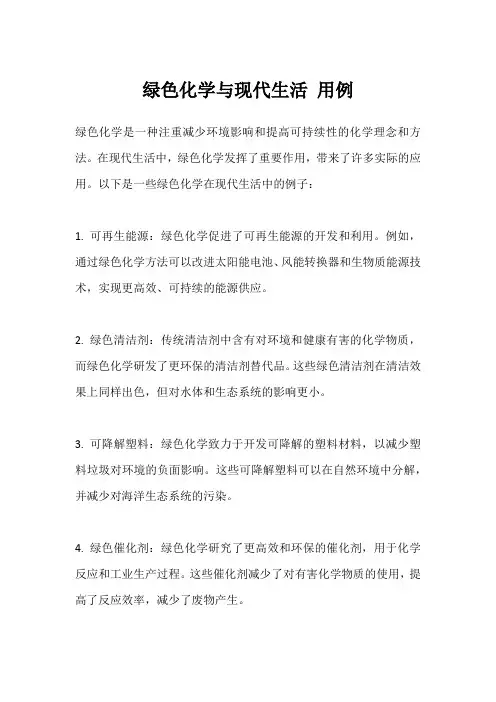 绿色化学与现代生活 用例

绿色化学是一种注重减少环境影响和提高可持续性的化学理念和方法。在现代生活中，绿色化学发挥了重要作用，带来了许多实际的应用。以下是一些绿色化学在现代生活中的例子：

1. 可再生能源：绿色化学促进了可再生能源的开发和利用。例如，通过绿色化学方法可以改进太阳能电池、风能转换器和生物质能源技术，实现更高效、可持续的能源供应。

2. 绿色清洁剂：传统清洁剂中含有对环境和健康有害的化学物质，而绿色化学研发了更环保的清洁剂替代品。这些绿色清洁剂在清洁效果上同样出色，但对水体和生态系统的影响更小。

3. 可降解塑料：绿色化学致力于开发可降解的塑料材料，以减少塑料垃圾对环境的负面影响。这些可降解塑料可以在自然环境中分解，并减少对海洋生态系统的污染。

4. 绿色催化剂：绿色化学研究了更高效和环保的催化剂，用于化学反应和工业生产过程。这些催化剂减少了对有害化学物质的使用，提高了反应效率，减少了废物产生。